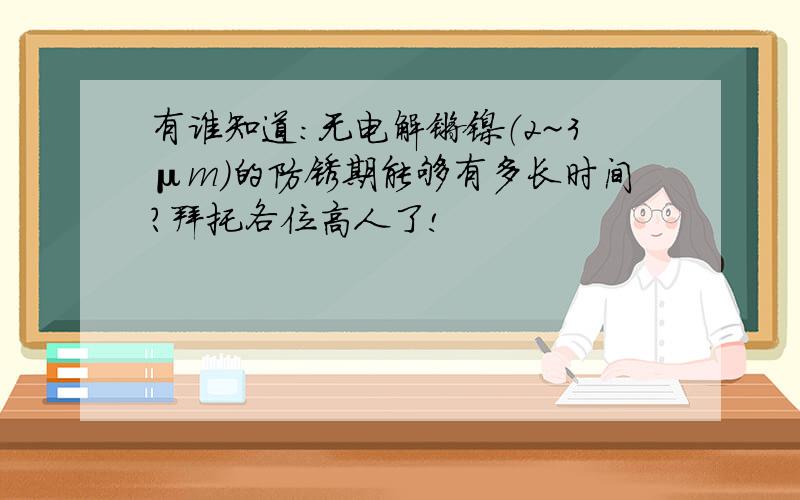 有谁知道:无电解镀镍(2~3μm)的防锈期能够有多长时间?拜托各位高人了!